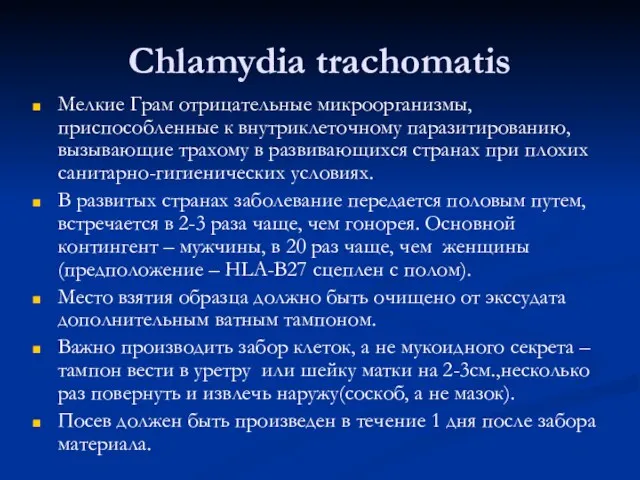 Chlamydia trachomatis

Мелкие Грам отрицательные микроорганизмы, приспособленные к внутриклеточному паразитированию, вызывающие трахому в развивающихся странах при плохих санитарно-гигиенических условиях.

В развитых странах заболевание передается половым путем, встречается в 2-3 раза чаще, чем гонорея. Основной контингент – мужчины, в 20 раз чаще, чем женщины (предположение – HLA-B27 сцеплен с полом).

Место взятия образца должно быть очищено от экссудата дополнительным ватным тампоном.

Важно производить забор клеток, а не мукоидного секрета – тампон вести в уретру или шейку матки на 2-3см.,несколько раз повернуть и извлечь наружу(соскоб, а не мазок).

Посев должен быть произведен в течение 1 дня после забора материала.